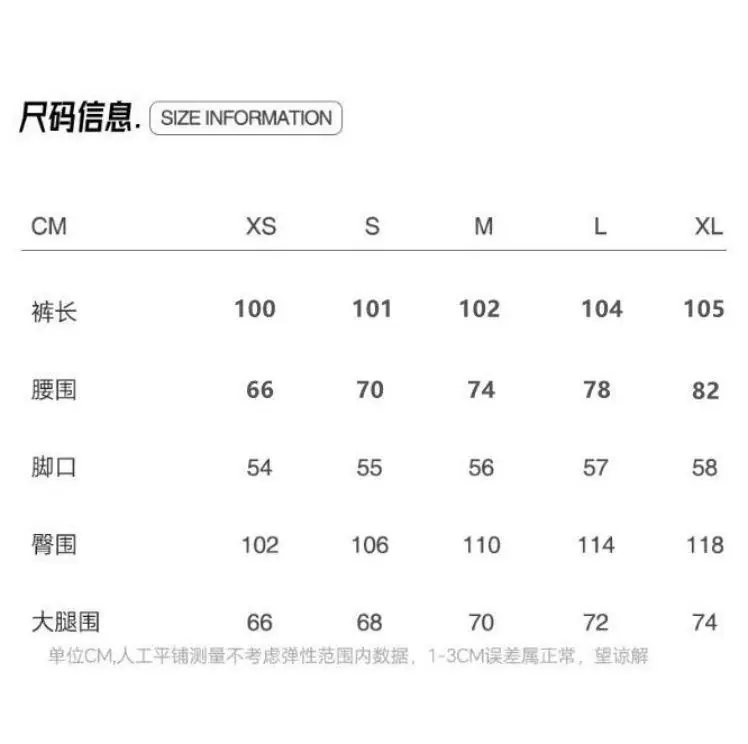 尺码信息. SIZE INFORMATION

| CM | XS | S | M | L | XL |
|---|---|---|---|---|---|
| 裤长 | 100 | 101 | 102 | 104 | 105 |
| 腰围 | 66 | 70 | 74 | 78 | 82 |
| 脚口 | 54 | 55 | 56 | 57 | 58 |
| 臀围 | 102 | 106 | 110 | 114 | 118 |
| 大腿围 | 66 | 68 | 70 | 72 | 74 |

单位CM,人工平铺测量不考虑弹性范围内数据，1-3CM误差属正常，望谅解